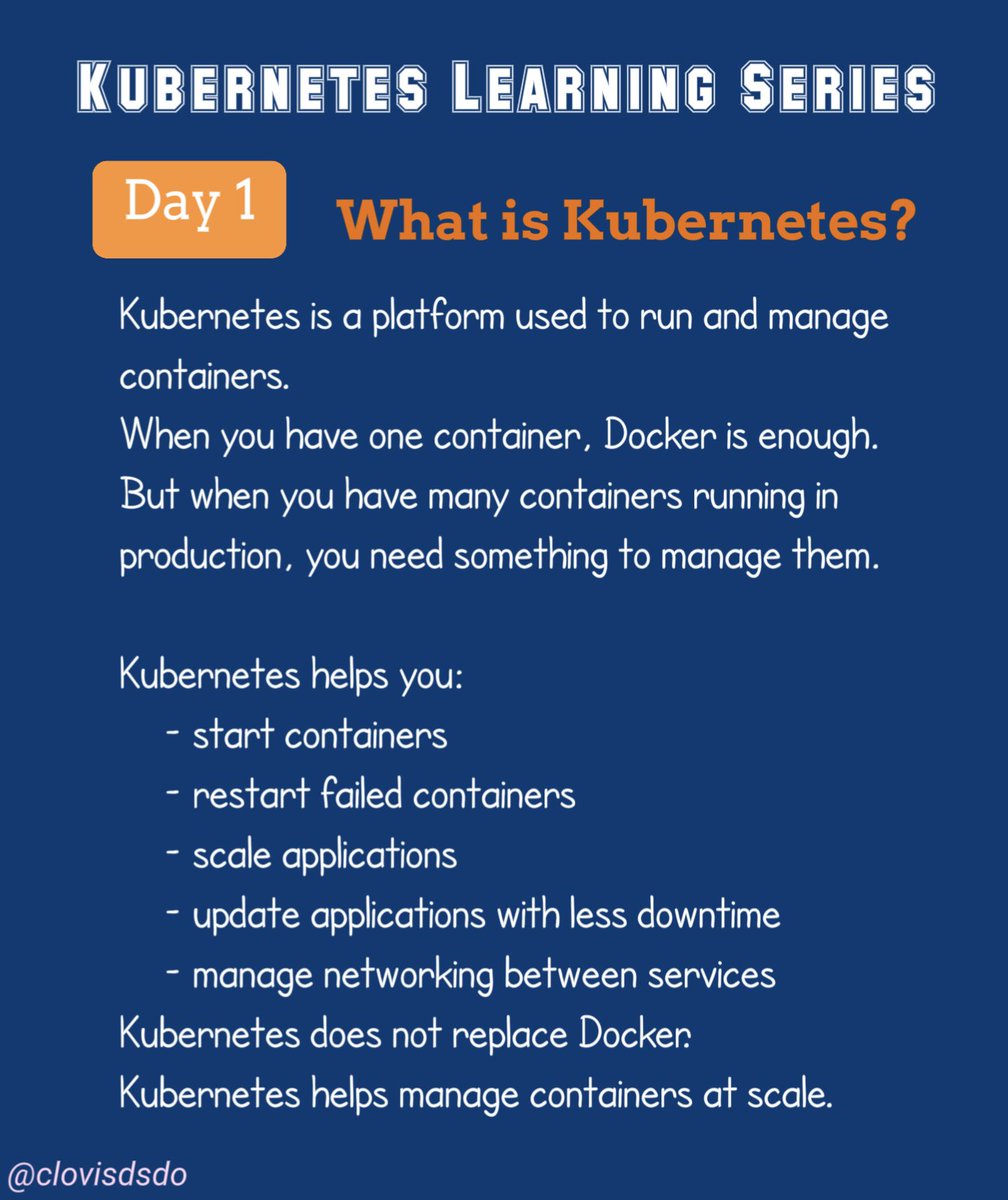 KUBERNETES LEARNING SERIES

Day 1

What is Kubernetes?

Kubernetes is a platform used to run and manage containers.
When you have one container, Docker is enough.
But when you have many containers running in production, you need something to manage them.

Kubernetes helps you:
- start containers
- restart failed containers
- scale applications
- update applications with less downtime
- manage networking between services
Kubernetes does not replace Docker.
Kubernetes helps manage containers at scale.

@clovisdsdo